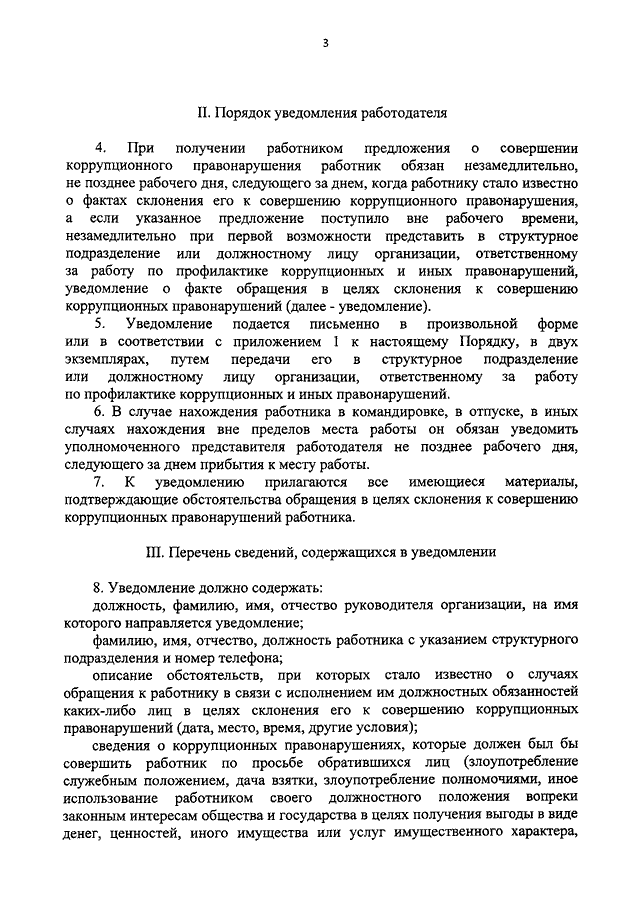 3

II. Порядок уведомления работодателя

4. При получении работником предложения о совершении коррупционного правонарушения работник обязан незамедлительно, не позднее рабочего дня, следующего за днем, когда работнику стало известно о фактах склонения его к совершению коррупционного правонарушения, а если указанное предложение поступило вне рабочего времени, незамедлительно при первой возможности представить в структурное подразделение или должностному лицу организации, ответственному за работу по профилактике коррупционных и иных правонарушений, уведомление о факте обращения в целях склонения к совершению коррупционных правонарушений (далее - уведомление).

5. Уведомление подается письменно в произвольной форме или в соответствии с приложением 1 к настоящему Порядку, в двух экземплярах, путем передачи его в структурное подразделение или должностному лицу организации, ответственному за работу по профилактике коррупционных и иных правонарушений.

6. В случае нахождения работника в командировке, в отпуске, в иных случаях нахождения вне пределов места работы он обязан уведомить уполномоченного представителя работодателя не позднее рабочего дня, следующего за днем прибытия к месту работы.

7. К уведомлению прилагаются все имеющиеся материалы, подтверждающие обстоятельства обращения в целях склонения к совершению коррупционных правонарушений работника.

III. Перечень сведений, содержащихся в уведомлении

8. Уведомление должно содержать:

должность, фамилию, имя, отчество руководителя организации, на имя которого направляется уведомление;

фамилию, имя, отчество, должность работника с указанием структурного подразделения и номер телефона;

описание обстоятельств, при которых стало известно о случаях обращения к работнику в связи с исполнением им должностных обязанностей каких-либо лиц в целях склонения его к совершению коррупционных правонарушений (дата, место, время, другие условия);

сведения о коррупционных правонарушениях, которые должен был бы совершить работник по просьбе обратившихся лиц (злоупотребление служебным положением, дача взятки, злоупотребление полномочиями, иное использование работником своего должностного положения вопреки законным интересам общества и государства в целях получения выгоды в виде денег, ценностей, иного имущества или услуг имущественного характера,